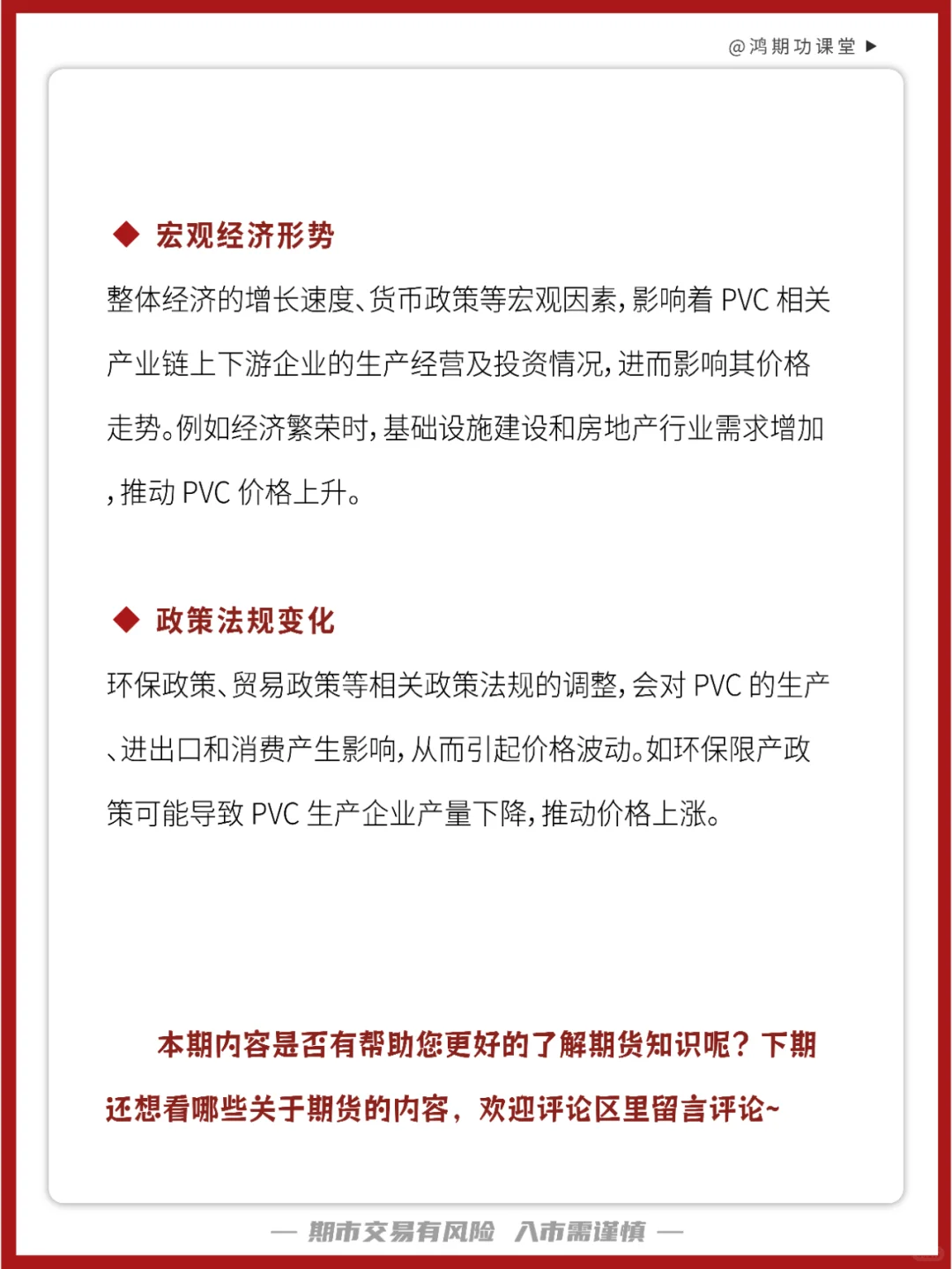 @鸿期功课堂 ▶

◆ 宏观经济形势

整体经济的增长速度、货币政策等宏观因素，影响着 PVC 相关产业链上下游企业的生产经营及投资情况，进而影响其价格走势。例如经济繁荣时，基础设施建设和房地产行业需求增加，推动 PVC 价格上升。

◆ 政策法规变化

环保政策、贸易政策等相关政策法规的调整，会对 PVC 的生产、进出口和消费产生影响，从而引起价格波动。如环保限产政策可能导致 PVC 生产企业产量下降，推动价格上涨。

本期内容是否有帮助您更好的了解期货知识呢？下期还想看哪些关于期货的内容，欢迎评论区里留言评论~

— 期市交易有风险 入市需谨慎 —